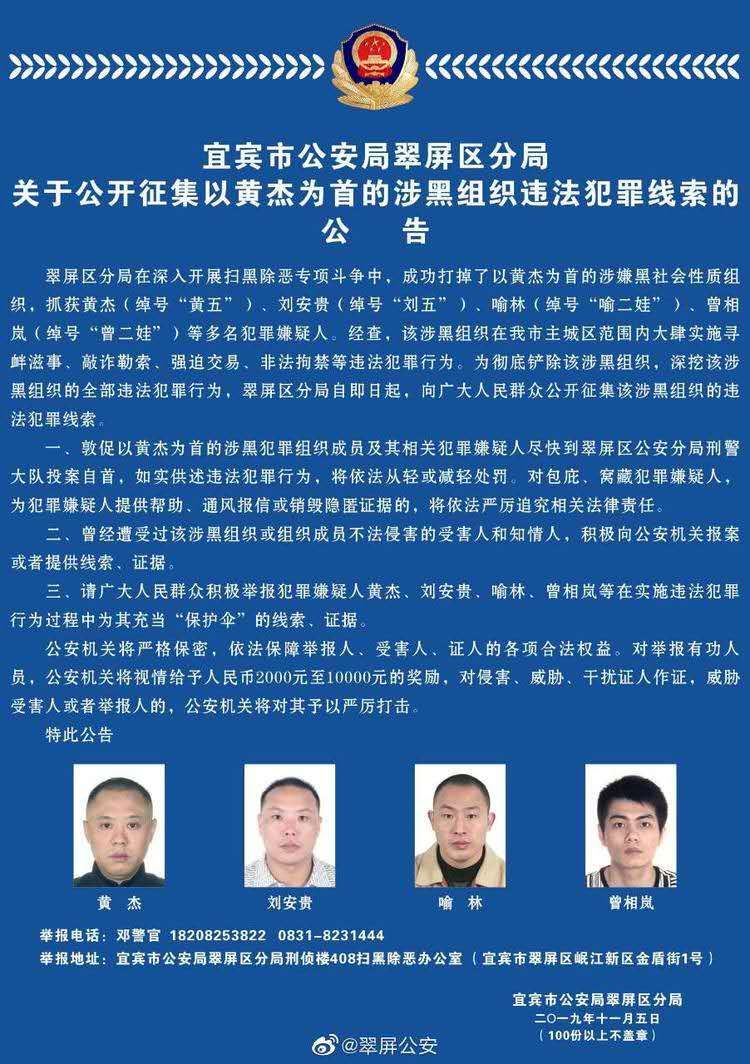 宜宾市公安局翠屏区分局
关于公开征集以黄杰为首的涉黑组织违法犯罪线索的
公 告

翠屏区分局在深入开展扫黑除恶专项斗争中，成功打掉了以黄杰为首的涉嫌黑社会性质组织，抓获黄杰（绰号“黄五”）、刘安贵（绰号“刘五”）、喻林（绰号“喻二娃”）、曾相岚（绰号“曾二娃”）等多名犯罪嫌疑人。经查，该涉黑组织在我市主城区范围内大肆实施寻衅滋事、敲诈勒索、强迫交易、非法拘禁等违法犯罪行为。为彻底铲除该涉黑组织，深挖该涉黑组织的全部违法犯罪行为，翠屏区分局自即日起，向广大人民群众公开征集该涉黑组织的违法犯罪线索。

一、敦促以黄杰为首的涉黑犯罪组织成员及其相关犯罪嫌疑人尽快到翠屏区公安分局刑警大队投案自首，如实供述违法犯罪行为，将依法从轻或减轻处罚。对包庇、窝藏犯罪嫌疑人，为犯罪嫌疑人提供帮助、通风报信或销毁隐匿证据的，将依法严厉追究相关法律责任。

二、曾经遭受过该涉黑组织或组织成员不法侵害的受害人和知情人，积极向公安机关报案或者提供线索、证据。

三、请广大人民群众积极举报犯罪嫌疑人黄杰、刘安贵、喻林、曾相岚等在实施违法犯罪行为过程中为其充当“保护伞”的线索、证据。

公安机关将严格保密，依法保障举报人、受害人、证人的各项合法权益。对举报有功人员，公安机关将视情给予人民币2000元至10000元的奖励，对侵害、威胁、干扰证人作证，威胁受害人或者举报人的，公安机关将对其予以严厉打击。

特此公告

黄 杰 刘安贵 喻 林 曾相岚

举报电话：邓警官 18208253822 0831-8231444
举报地址：宜宾市公安局翠屏区分局刑侦楼408扫黑除恶办公室（宜宾市翠屏区岷江新区金盾街1号）

宜宾市公安局翠屏区分局
二〇一九年十一月五日
（100份以上不盖章）

@翠屏公安